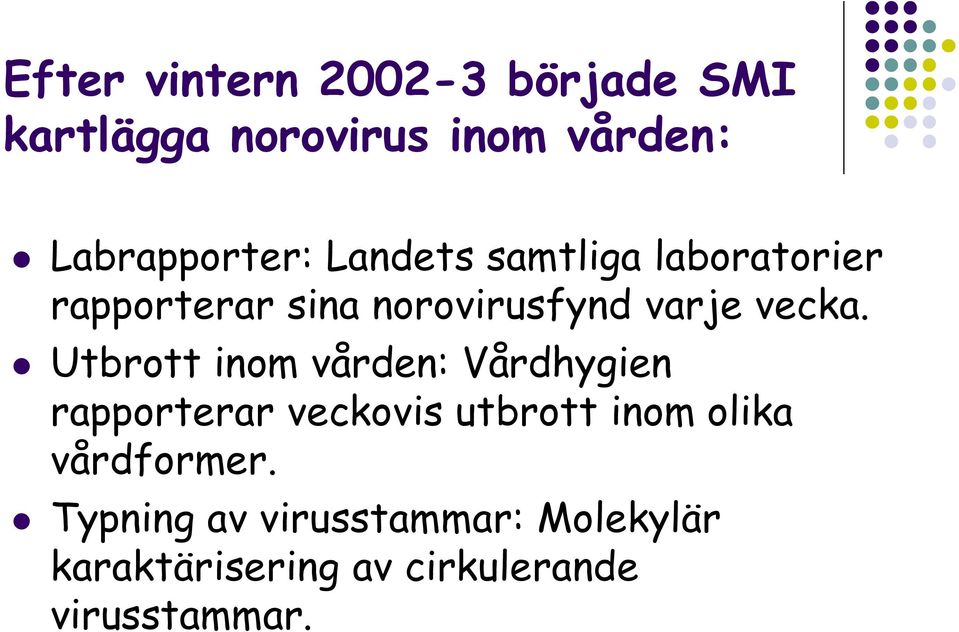 Efter vintern 2002-3 började SMI kartlägga norovirus inom vården:

- Labrapporter: Landets samtliga laboratorier rapporterar sina norovirusfynd varje vecka.
- Utbrott inom vården: Vårdhygien rapporterar veckovis utbrott inom olika vårdformer.
- Typning av virusstammar: Molekylär karaktärisering av cirkulerande virusstammar.